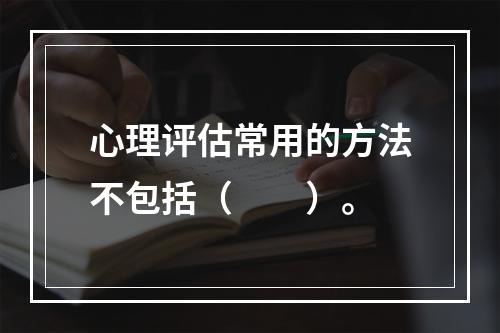 心理评估常用的方法不包括（　　）。